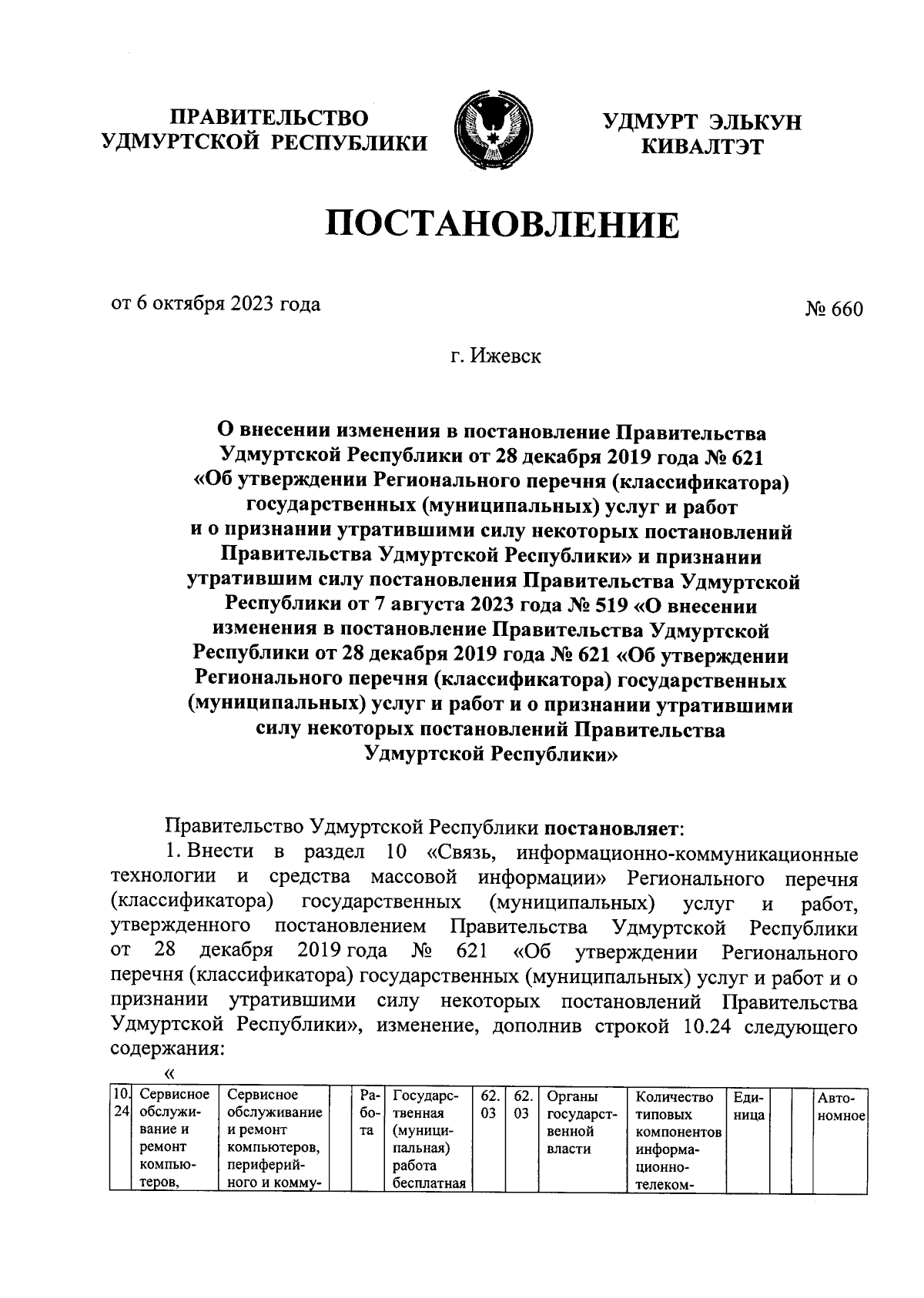 ПРАВИТЕЛЬСТВО УДМУРТСКОЙ РЕСПУБЛИКИ

УДМУРТ ЭЛЬКУН КИВАЛТЭТ

ПОСТАНОВЛЕНИЕ

от 6 октября 2023 года

№ 660

г. Ижевск

О внесении изменения в постановление Правительства Удмуртской Республики от 28 декабря 2019 года № 621 «Об утверждении Регионального перечня (классификатора) государственных (муниципальных) услуг и работ и о признании утратившими силу некоторых постановлений Правительства Удмуртской Республики» и признании утратившим силу постановления Правительства Удмуртской Республики от 7 августа 2023 года № 519 «О внесении изменения в постановление Правительства Удмуртской Республики от 28 декабря 2019 года № 621 «Об утверждении Регионального перечня (классификатора) государственных (муниципальных) услуг и работ и о признании утратившими силу некоторых постановлений Правительства Удмуртской Республики»

Правительство Удмуртской Республики постановляет:

1. Внести в раздел 10 «Связь, информационно-коммуникационные технологии и средства массовой информации» Регионального перечня (классификатора) государственных (муниципальных) услуг и работ, утвержденного постановлением Правительства Удмуртской Республики от 28 декабря 2019 года № 621 «Об утверждении Регионального перечня (классификатора) государственных (муниципальных) услуг и работ и о признании утратившими силу некоторых постановлений Правительства Удмуртской Республики», изменение, дополнив строкой 10.24 следующего содержания:

«

| 10.24 | Сервисное обслуживание и ремонт компьютеров, | Сервисное обслуживание и ремонт компьютеров, периферийного и комму- | | Работа | Государственная (муниципальная) работа бесплатная | 62.03 | 62.03 | Органы государственной власти | Количество типовых компонентов информационно-телеком- | Единица | | | Автономное |
|---|---|---|---|---|---|---|---|---|---|---|---|---|---|